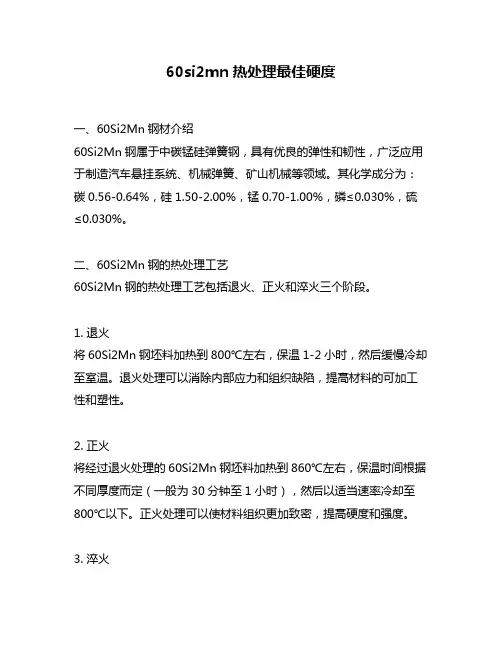 60si2mn 热处理最佳硬度

一、60Si2Mn 钢材介绍
60Si2Mn 钢属于中碳锰硅弹簧钢，具有优良的弹性和韧性，广泛应用于制造汽车悬挂系统、机械弹簧、矿山机械等领域。其化学成分为：碳 0.56-0.64%，硅 1.50-2.00%，锰 0.70-1.00%，磷≤0.030%，硫≤0.030%。

二、60Si2Mn 钢的热处理工艺
60Si2Mn 钢的热处理工艺包括退火、正火和淬火三个阶段。

1. 退火
将 60Si2Mn 钢坯料加热到 800℃左右，保温 1-2 小时，然后缓慢冷却至室温。退火处理可以消除内部应力和组织缺陷，提高材料的可加工性和塑性。

2. 正火
将经过退火处理的 60Si2Mn 钢坯料加热到 860℃左右，保温时间根据不同厚度而定（一般为 30 分钟至 1 小时），然后以适当速率冷却至 800℃以下。正火处理可以使材料组织更加致密，提高硬度和强度。

3. 淬火